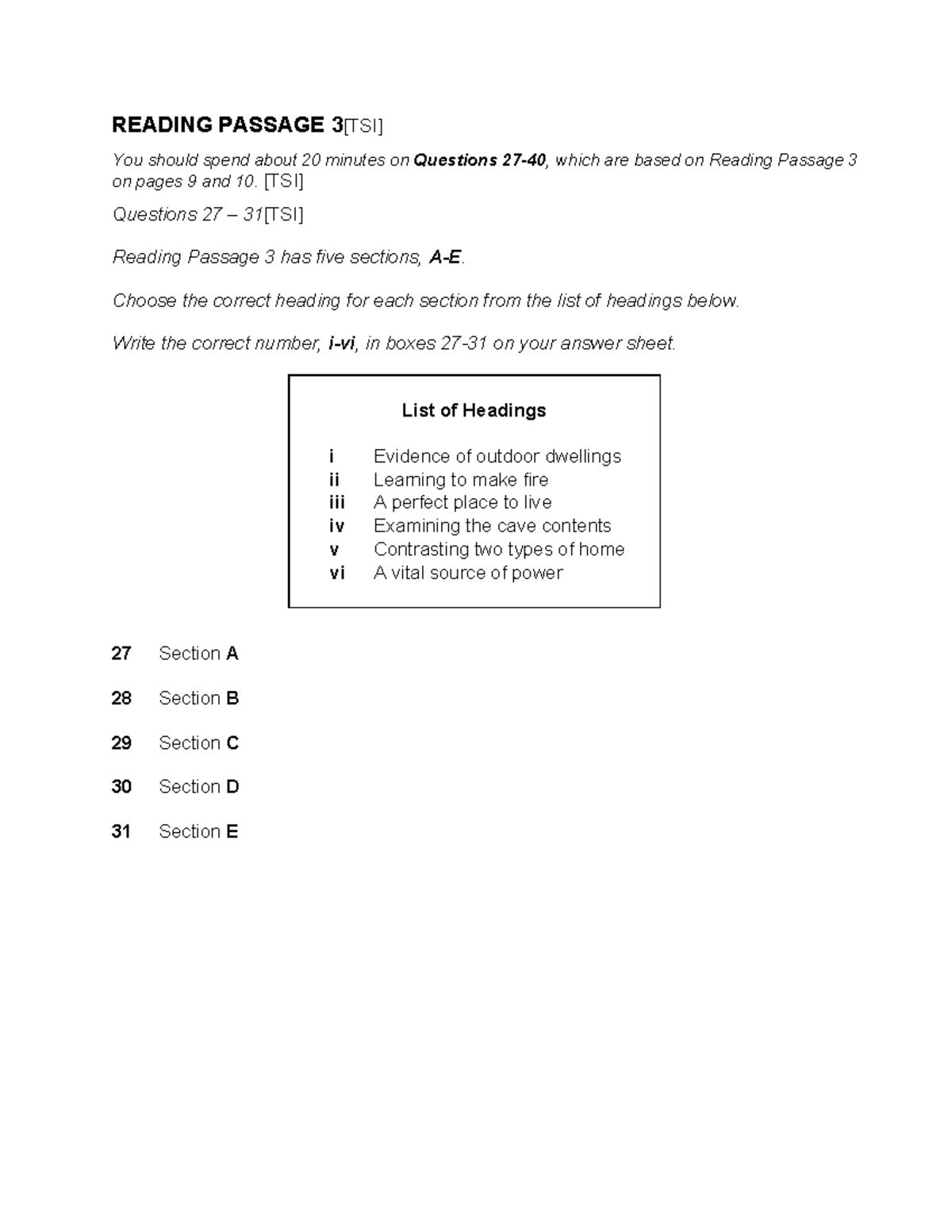 READING PASSAGE 3[TSI]

You should spend about 20 minutes on Questions 27-40, which are based on Reading Passage 3 on pages 9 and 10. [TSI]

Questions 27 – 31[TSI]

Reading Passage 3 has five sections, A-E.

Choose the correct heading for each section from the list of headings below.

Write the correct number, i-vi, in boxes 27-31 on your answer sheet.

List of Headings

i Evidence of outdoor dwellings
ii Learning to make fire
iii A perfect place to live
iv Examining the cave contents
v Contrasting two types of home
vi A vital source of power

27 Section A

28 Section B

29 Section C

30 Section D

31 Section E